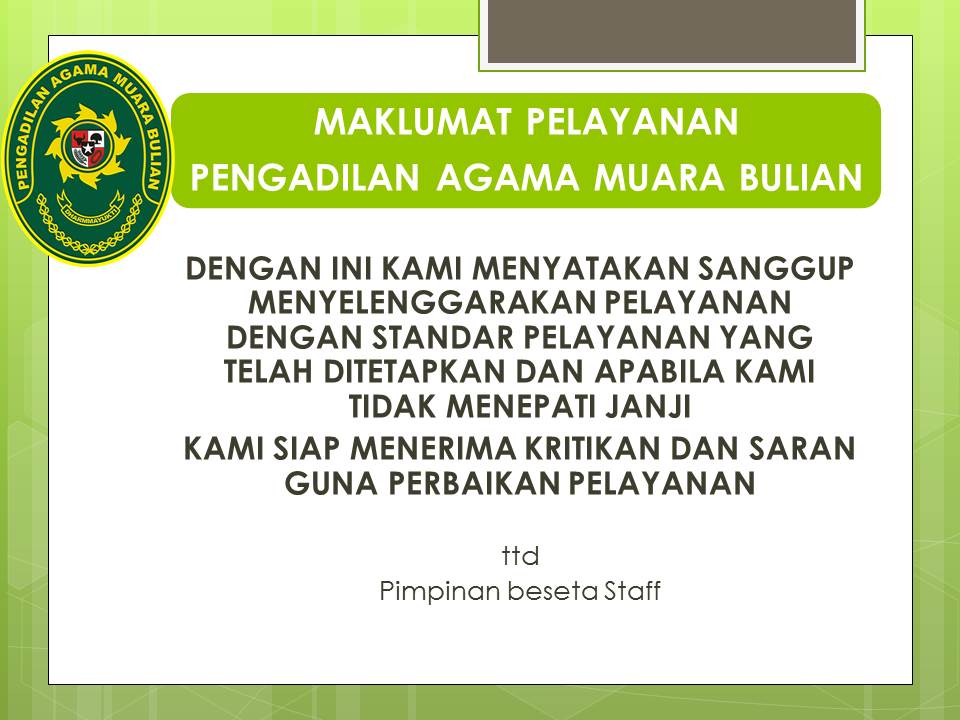 PENGADILAN AGAMA MUARA BULIAN
DHARMMAYUKTI

MAKLUMAT PELAYANAN
PENGADILAN AGAMA MUARA BULIAN

DENGAN INI KAMI MENYATAKAN SANGGUP MENYELENGGARAKAN PELAYANAN DENGAN STANDAR PELAYANAN YANG TELAH DITETAPKAN DAN APABILA KAMI TIDAK MENEPATI JANJI

KAMI SIAP MENERIMA KRITIKAN DAN SARAN GUNA PERBAIKAN PELAYANAN

ttd
Pimpinan beseta Staff